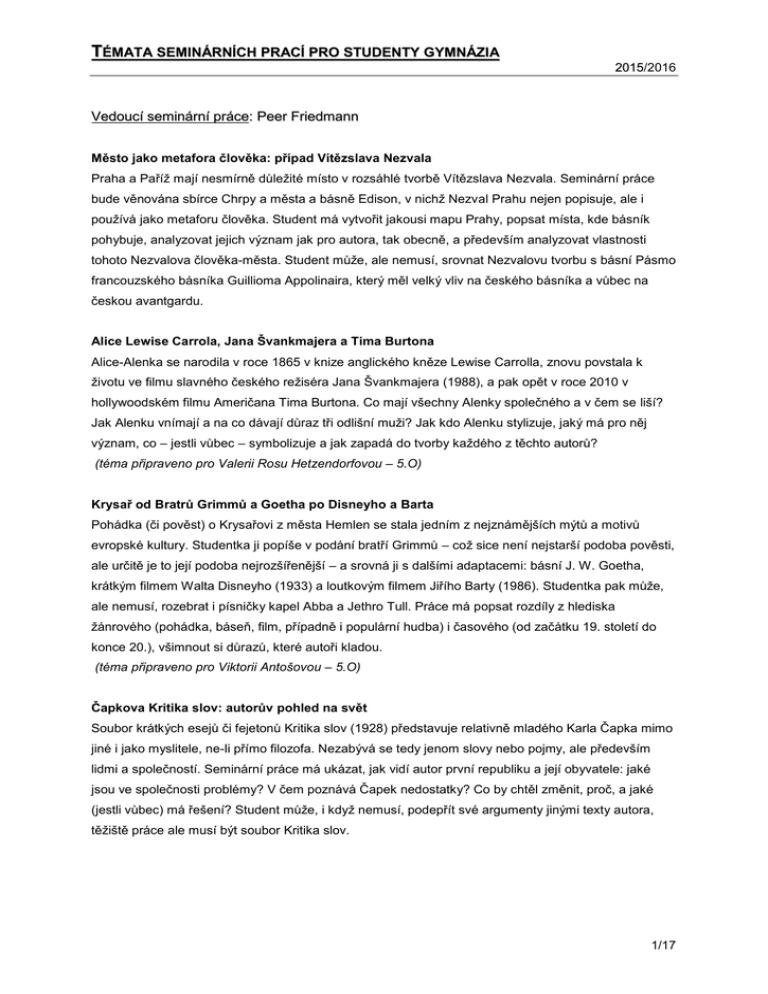 TÉMATA SEMINÁRNÍCH PRACÍ PRO STUDENTY GYMNÁZIA

2015/2016

Vedoucí seminární práce: Peer Friedmann

Město jako metafora člověka: případ Vítězslava Nezvala
Praha a Paříž mají nesmírně důležité místo v rozsáhlé tvorbě Vítězslava Nezvala. Seminární práce bude věnována sbírce Chrpy a města a básně Edison, v nichž Nezval Prahu nejen popisuje, ale i používá jako metaforu člověka. Student má vytvořit jakousi mapu Prahy, popsat místa, kde básník pohybuje, analyzovat jejich význam jak pro autora, tak obecně, a především analyzovat vlastnosti tohoto Nezvalova člověka-města. Student může, ale nemusí, srovnat Nezvalovu tvorbu s básní Pásmo francouzského básníka Guillioma Appolinaira, který měl velký vliv na českého básníka a vůbec na českou avantgardu.

Alice Lewise Carrola, Jana Švankmajera a Tima Burtona
Alice-Alenka se narodila v roce 1865 v knize anglického kněze Lewise Carrolla, znovu povstala k životu ve filmu slavného českého režiséra Jana Švankmajera (1988), a pak opět v roce 2010 v hollywoodském filmu Američana Tima Burtona. Co mají všechny Alenky společného a v čem se liší? Jak Alenku vnímají a na co dávají důraz tři odlišní muži? Jak kdo Alenku stylizuje, jaký má pro něj význam, co – jestli vůbec – symbolizuje a jak zapadá do tvorby každého z těchto autorů?
(téma připraveno pro Valerii Rosu Hetzendorfovou – 5.O)

Krysař od Bratrů Grimmů a Goetha po Disneyho a Barta
Pohádka (či pověst) o Krysařovi z města Hemlen se stala jedním z nejznámějších mýtů a motivů evropské kultury. Studentka ji popíše v podání bratří Grimmů – což sice není nejstarší podoba pověsti, ale určitě je to její podoba nejrozšířenější – a srovná ji s dalšími adaptacemi: básní J. W. Goetha, krátkým filmem Walta Disneyho (1933) a loutkovým filmem Jiřího Barty (1986). Studentka pak může, ale nemusí, rozebrat i písničky kapel Abba a Jethro Tull. Práce má popsat rozdíly z hlediska žánrového (pohádka, báseň, film, případně i populární hudba) i časového (od začátku 19. století do konce 20.), všimnout si důrazů, které autoři kladou.
(téma připraveno pro Viktorii Antošovou – 5.O)

Čapkova Kritika slov: autorův pohled na svět
Soubor krátkých esejů či fejetonů Kritika slov (1928) představuje relativně mladého Karla Čapka mimo jiné i jako myslitele, ne-li přímo filozofa. Nezabývá se tedy jenom slovy nebo pojmy, ale především lidmi a společností. Seminární práce má ukázat, jak vidí autor první republiku a její obyvatele: jaké jsou ve společnosti problémy? V čem poznává Čapek nedostatky? Co by chtěl změnit, proč, a jaké (jestli vůbec) má řešení? Student může, i když nemusí, podepřít své argumenty jinými texty autora, těžiště práce ale musí být soubor Kritika slov.

1/17